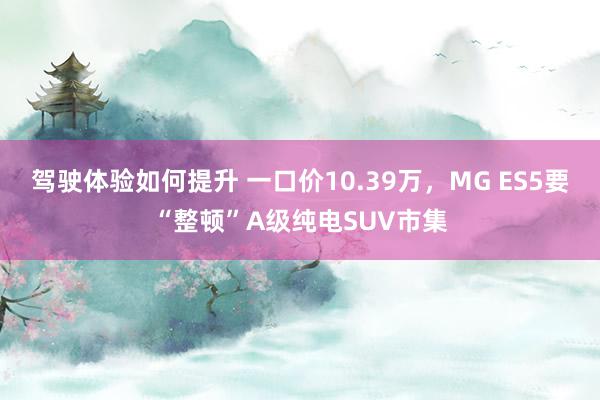 驾驶体验如何提升 一口价10.39万，MG ES5要“整顿”A级纯电SUV市集